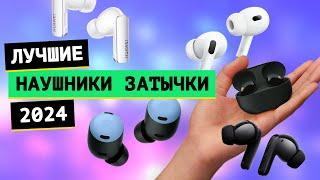 ЛУЧШИЕ
НАУШНИКИ ЗАТЫЧКИ
2024